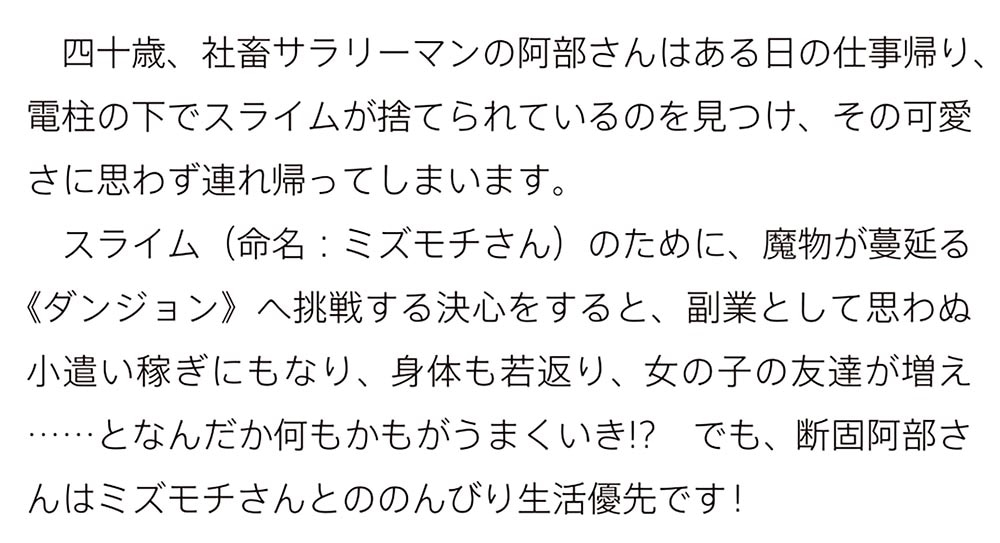 四十歳、社畜サラリーマンの阿部さんはある日の仕事帰り、電柱の下でスライムが捨てられているのを見つけ、その可愛さに思わず連れ帰ってしまいます。

スライム（命名：ミズモチさん）のために、魔物が蔓延る《ダンジョン》へ挑戦する決心をすると、副業として思わぬ小遣い稼ぎにもなり、身体も若返り、女の子の友達が増え……となんだか何もかもがうまくいき!?　でも、断固阿部さんはミズモチさんとののんびり生活優先です！